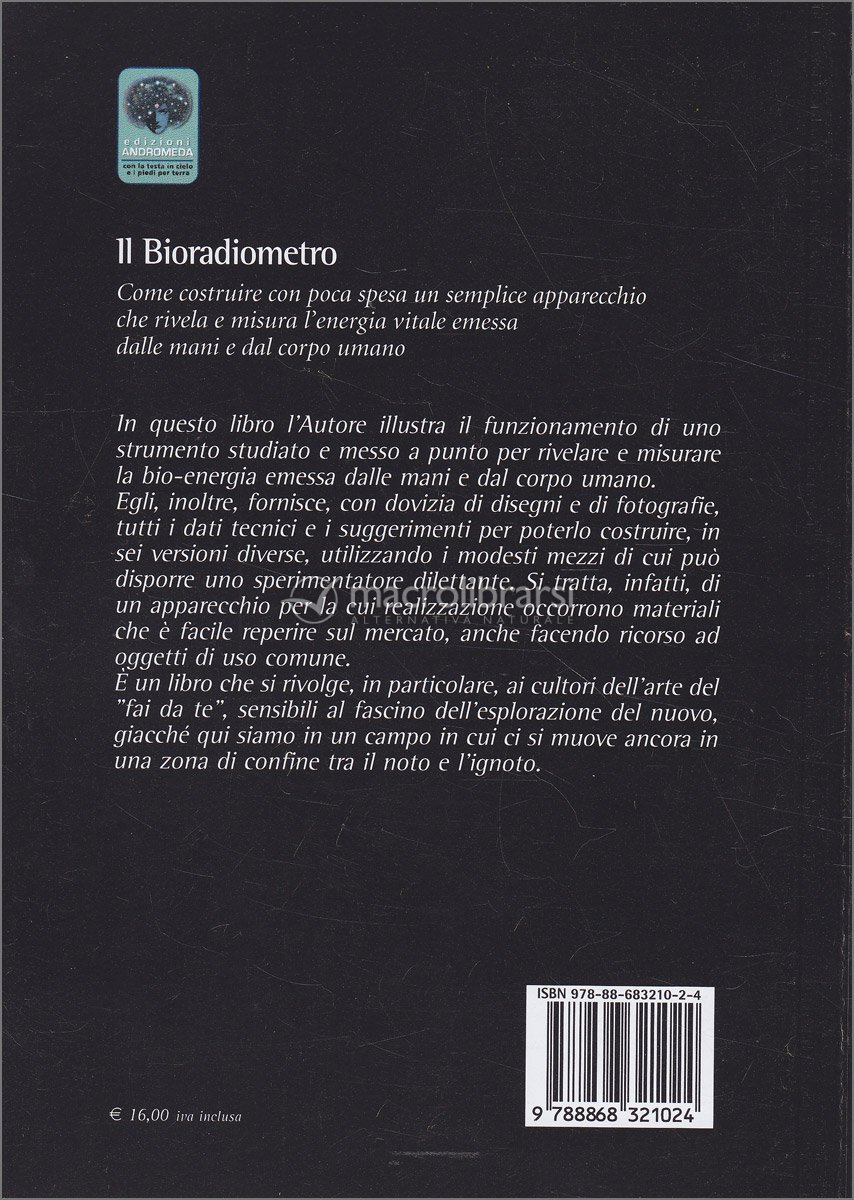 edizioni
ANDROMEDA
con la testa in cielo
e i piedi per terra

Il Bioradiometro

Come costruire con poca spesa un semplice apparecchio che rivela e misura l'energia vitale emessa dalle mani e dal corpo umano

In questo libro l'Autore illustra il funzionamento di uno strumento studiato e messo a punto per rivelare e misurare la bio-energia emessa dalle mani e dal corpo umano.
Egli, inoltre, fornisce, con dovizia di disegni e di fotografie, tutti i dati tecnici e i suggerimenti per poterlo costruire, in sei versioni diverse, utilizzando i modesti mezzi di cui può disporre uno sperimentatore dilettante. Si tratta, infatti, di un apparecchio per la cui realizzazione occorrono materiali che è facile reperire sul mercato, anche facendo ricorso ad oggetti di uso comune.
È un libro che si rivolge, in particolare, ai cultori dell'arte del "fai da te", sensibili al fascino dell'esplorazione del nuovo, giacché qui siamo in un campo in cui ci si muove ancora in una zona di confine tra il noto e l'ignoto.

macrolibrarsi
ALTERNATIVA NATURALE

ISBN 978-88-683210-2-4

9 788868 321024

€ 16,00 iva inclusa